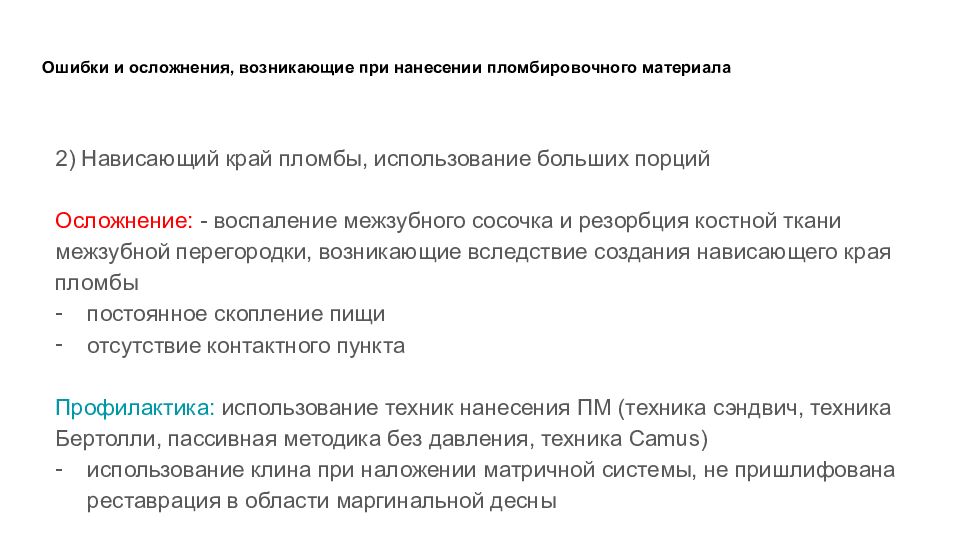 Ошибки и осложнения, возникающие при нанесении пломбировочного материала

2) Нависающий край пломбы, использование больших порций

Осложнение: - воспаление межзубного сосочка и резорбция костной ткани межзубной перегородки, возникающие вследствие создания нависающего края пломбы
- постоянное скопление пищи
- отсутствие контактного пункта

Профилактика: использование техник нанесения ПМ (техника сэндвич, техника Бертолли, пассивная методика без давления, техника Camus)
- использование клина при наложении матричной системы, не пришлифована реставрация в области маргинальной десны